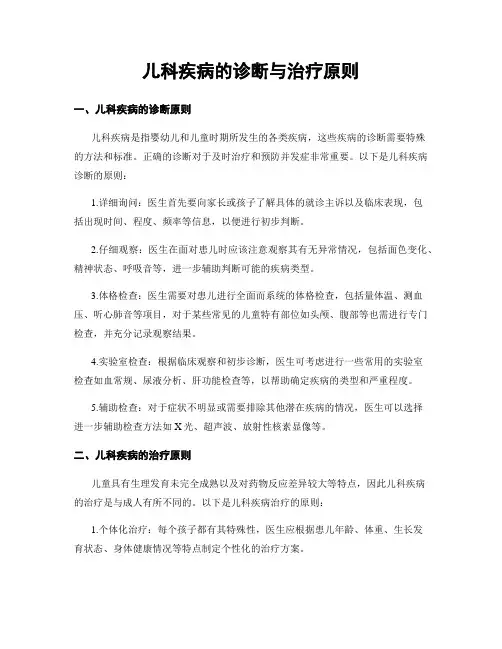 儿科疾病的诊断与治疗原则

一、儿科疾病的诊断原则

儿科疾病是指婴幼儿和儿童时期所发生的各类疾病，这些疾病的诊断需要特殊的方法和标准。正确的诊断对于及时治疗和预防并发症非常重要。以下是儿科疾病诊断的原则：

1.详细询问：医生首先要向家长或孩子了解具体的就诊主诉以及临床表现，包括出现时间、程度、频率等信息，以便进行初步判断。

2.仔细观察：医生在面对患儿时应该注意观察其有无异常情况，包括面色变化、精神状态、呼吸音等，进一步辅助判断可能的疾病类型。

3.体格检查：医生需要对患儿进行全面而系统的体格检查，包括量体温、测血压、听心肺音等项目，对于某些常见的儿童特有部位如头颅、腹部等也需进行专门检查，并充分记录观察结果。

4.实验室检查：根据临床观察和初步诊断，医生可考虑进行一些常用的实验室检查如血常规、尿液分析、肝功能检查等，以帮助确定疾病的类型和严重程度。

5.辅助检查：对于症状不明显或需要排除其他潜在疾病的情况，医生可以选择进一步辅助检查方法如X光、超声波、放射性核素显像等。

二、儿科疾病的治疗原则

儿童具有生理发育未完全成熟以及对药物反应差异较大等特点，因此儿科疾病的治疗是与成人有所不同的。以下是儿科疾病治疗的原则：

1.个体化治疗：每个孩子都有其特殊性，医生应根据患儿年龄、体重、生长发育状态、身体健康情况等特点制定个性化的治疗方案。